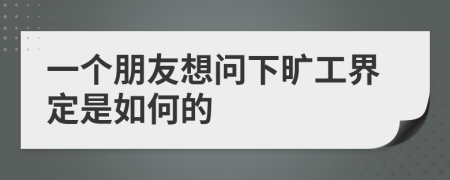 一个朋友想问下旷工界定是如何的